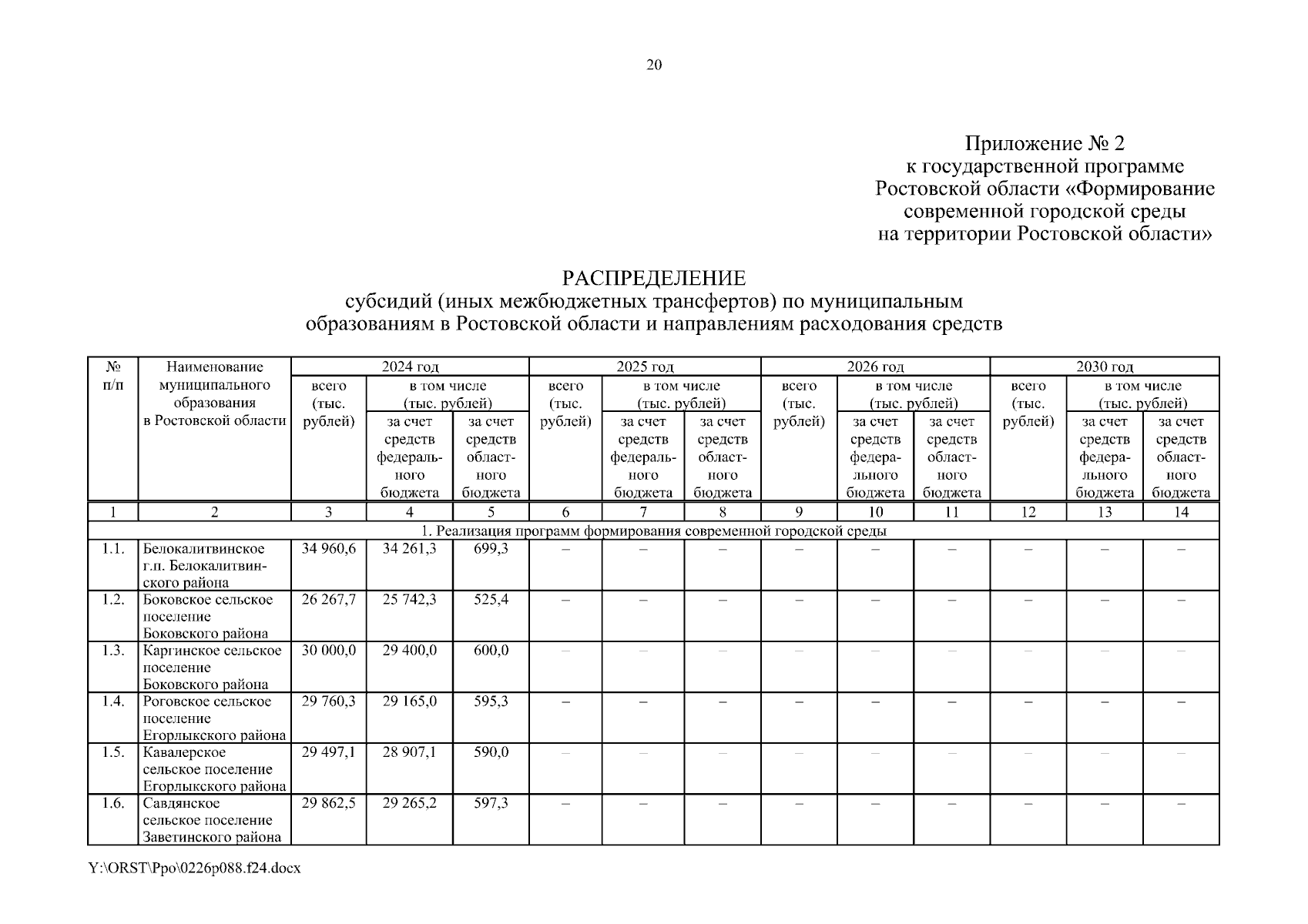 20

Приложение № 2
к государственной программе
Ростовской области «Формирование
современной городской среды
на территории Ростовской области»

РАСПРЕДЕЛЕНИЕ
субсидий (иных межбюджетных трансфертов) по муниципальным образованиям в Ростовской области и направлениям расходования средств

| № п/п | Наименование муниципального образования в Ростовской области | 2024 год всего (тыс. рублей) | 2024 год в том числе (тыс. рублей) за счет средств федерального бюджета | 2024 год в том числе (тыс. рублей) за счет средств областного бюджета | 2025 год всего (тыс. рублей) | 2025 год в том числе (тыс. рублей) за счет средств федерального бюджета | 2025 год в том числе (тыс. рублей) за счет средств областного бюджета | 2026 год всего (тыс. рублей) | 2026 год в том числе (тыс. рублей) за счет средств федерального бюджета | 2026 год в том числе (тыс. рублей) за счет средств областного бюджета | 2030 год всего (тыс. рублей) | 2030 год в том числе (тыс. рублей) за счет средств федерального бюджета | 2030 год в том числе (тыс. рублей) за счет средств областного бюджета |
|---|---|---|---|---|---|---|---|---|---|---|---|---|---|
| 1 | 2 | 3 | 4 | 5 | 6 | 7 | 8 | 9 | 10 | 11 | 12 | 13 | 14 |
| 1. Реализация программ формирования современной городской среды | | | | | | | | | | | | | |
| 1.1. | Белокалитвинское г.п. Белокалитвинского района | 34 960,6 | 34 261,3 | 699,3 | – | – | – | – | – | – | – | – | – |
| 1.2. | Боковское сельское поселение Боковского района | 26 267,7 | 25 742,3 | 525,4 | – | – | – | – | – | – | – | – | – |
| 1.3. | Каргинское сельское поселение Боковского района | 30 000,0 | 29 400,0 | 600,0 | – | – | – | – | – | – | – | – | – |
| 1.4. | Роговское сельское поселение Егорлыкского района | 29 760,3 | 29 165,0 | 595,3 | – | – | – | – | – | – | – | – | – |
| 1.5. | Кавалерское сельское поселение Егорлыкского района | 29 497,1 | 28 907,1 | 590,0 | – | – | – | – | – | – | – | – | – |
| 1.6. | Савдянское сельское поселение Заветинского района | 29 862,5 | 29 265,2 | 597,3 | – | – | – | – | – | – | – | – | – |

Y:\ORST\Ppo\0226p088.f24.docx